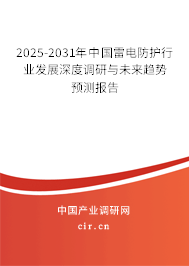 2025-2031年中国雷电防护行业发展深度调研与未来趋势预测报告

中国产业调研网
cir.cn